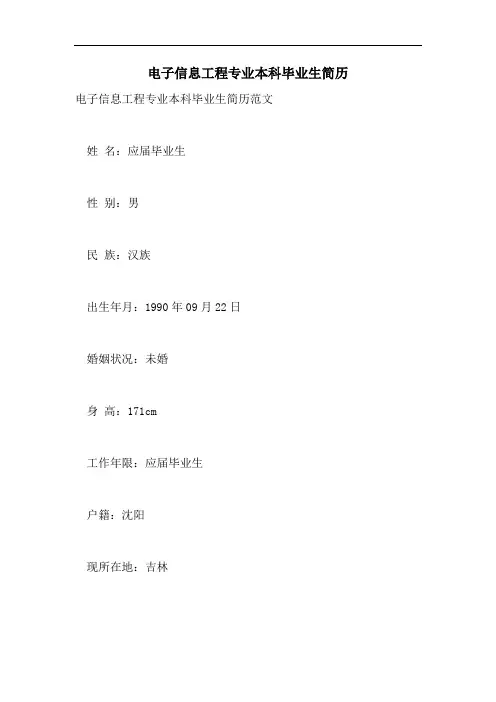 电子信息工程专业本科毕业生简历

电子信息工程专业本科毕业生简历范文

姓 名：应届毕业生

性 别：男

民 族：汉族

出生年月：1990 年 09 月 22 日

婚姻状况：未婚

身 高：171cm

工作年限：应届毕业生

户籍：沈阳

现所在地：吉林